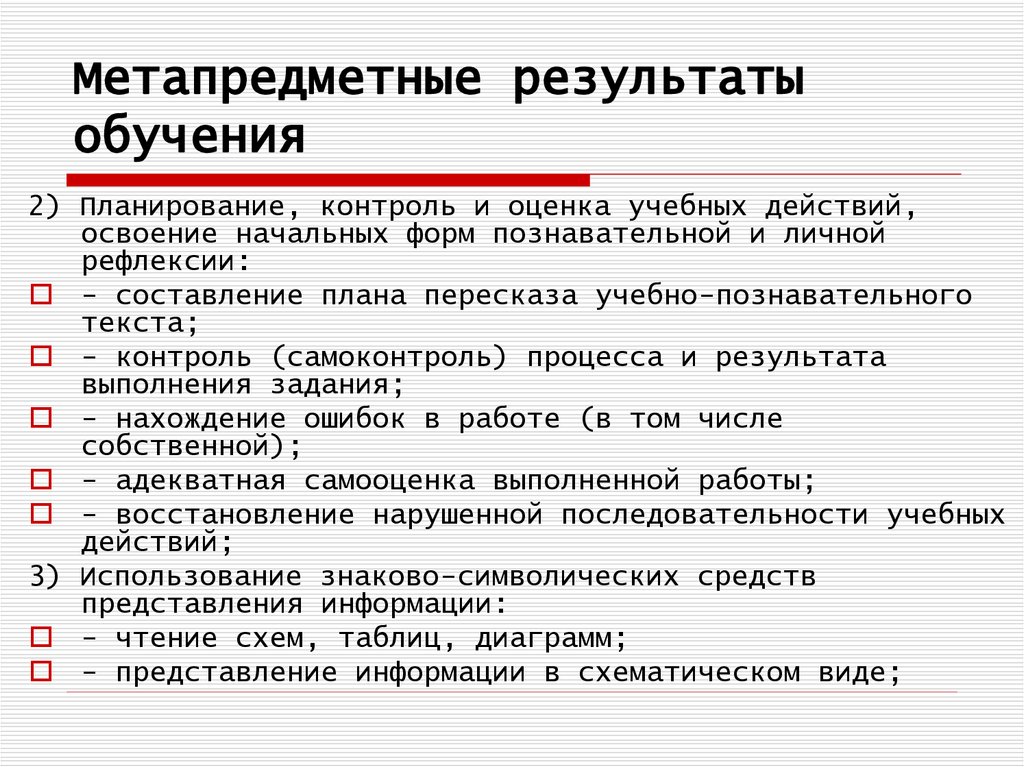 Метапредметные результаты обучения

2) Планирование, контроль и оценка учебных действий, освоение начальных форм познавательной и личной рефлексии:

- составление плана пересказа учебно-познавательного текста;
- контроль (самоконтроль) процесса и результата выполнения задания;
- нахождение ошибок в работе (в том числе собственной);
- адекватная самооценка выполненной работы;
- восстановление нарушенной последовательности учебных действий;

3) Использование знаково-символических средств представления информации:

- чтение схем, таблиц, диаграмм;
- представление информации в схематическом виде;